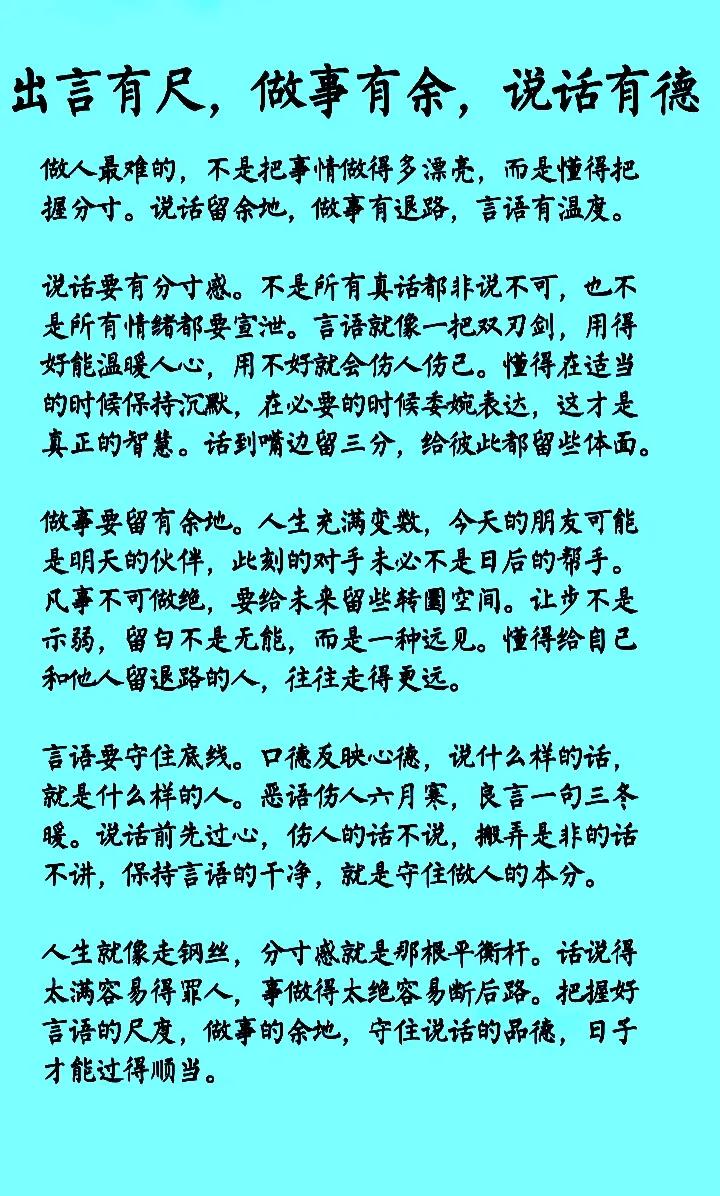 出言有尺，做事有余，说话有德

做人最难的，不是把事情做得多漂亮，而是懂得把握分寸。说话留余地，做事有退路，言语有温度。

说话要有分寸感。不是所有真话都非说不可，也不是所有情绪都要宣泄。言语就像一把双刃剑，用得好能温暖人心，用不好就会伤人伤己。懂得在适当的时候保持沉默，在必要的时候委婉表达，这才是真正的智慧。话到嘴边留三分，给彼此都留些体面。

做事要留有余地。人生充满变数，今天的朋友可能是明天的伙伴，此刻的对手未必不是日后的帮手。凡事不可做绝，要给未来留些转圜空间。让步不是示弱，留白不是无能，而是一种远见。懂得给自己和他人留退路的人，往往走得更远。

言语要守住底线。口德反映心德，说什么样的话，就是什么样的人。恶语伤人六月寒，良言一句三冬暖。说话前先过心，伤人的话不说，搬弄是非的话不讲，保持言语的干净，就是守住做人的本分。

人生就像走钢丝，分寸感就是那根平衡杆。话说得太满容易得罪人，事做得太绝容易断后路。把握好言语的尺度，做事的余地，守住说话的品德，日子才能过得顺当。